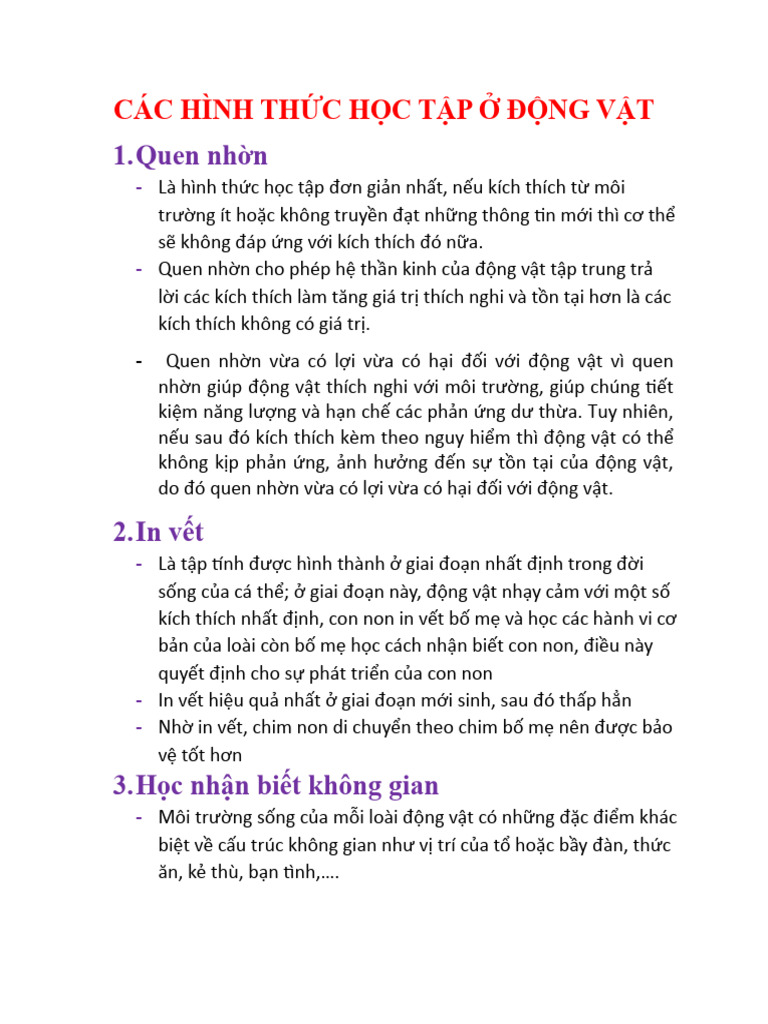 CÁC HÌNH THỨC HỌC TẬP Ở ĐỘNG VẬT

1.Quen nhờn

- Là hình thức học tập đơn giản nhất, nếu kích thích từ môi trường ít hoặc không truyền đạt những thông tin mới thì cơ thể sẽ không đáp ứng với kích thích đó nữa.
- Quen nhờn cho phép hệ thần kinh của động vật tập trung trả lời các kích thích làm tăng giá trị thích nghi và tồn tại hơn là các kích thích không có giá trị.
- Quen nhờn vừa có lợi vừa có hại đối với động vật vì quen nhờn giúp động vật thích nghi với môi trường, giúp chúng tiết kiệm năng lượng và hạn chế các phản ứng dư thừa. Tuy nhiên, nếu sau đó kích thích kèm theo nguy hiểm thì động vật có thể không kịp phản ứng, ảnh hưởng đến sự tồn tại của động vật, do đó quen nhờn vừa có lợi vừa có hại đối với động vật.

2.In vết

- Là tập tính được hình thành ở giai đoạn nhất định trong đời sống của cá thể; ở giai đoạn này, động vật nhạy cảm với một số kích thích nhất định, con non in vết bố mẹ và học các hành vi cơ bản của loài còn bố mẹ học cách nhận biết con non, điều này quyết định cho sự phát triển của con non
- In vết hiệu quả nhất ở giai đoạn mới sinh, sau đó thấp hẳn
- Nhờ in vết, chim non di chuyển theo chim bố mẹ nên được bảo vệ tốt hơn

3.Học nhận biết không gian

- Môi trường sống của mỗi loài động vật có những đặc điểm khác biệt về cấu trúc không gian như vị trí của tổ hoặc bầy đàn, thức ăn, kẻ thù, bạn tình,….